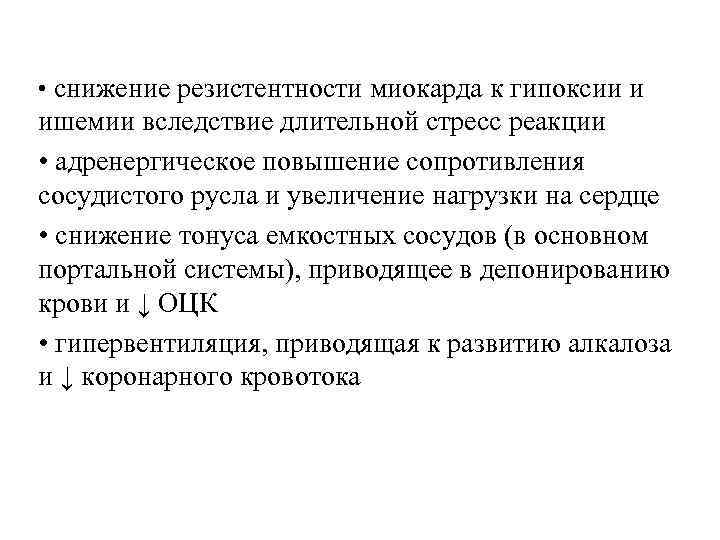 • снижение резистентности миокарда к гипоксии и ишемии вследствие длительной стресс реакции

• адренергическое повышение сопротивления сосудистого русла и увеличение нагрузки на сердце

• снижение тонуса емкостных сосудов (в основном портальной системы), приводящее в депонированию крови и ↓ ОЦК

• гипервентиляция, приводящая к развитию алкалоза и ↓ коронарного кровотока